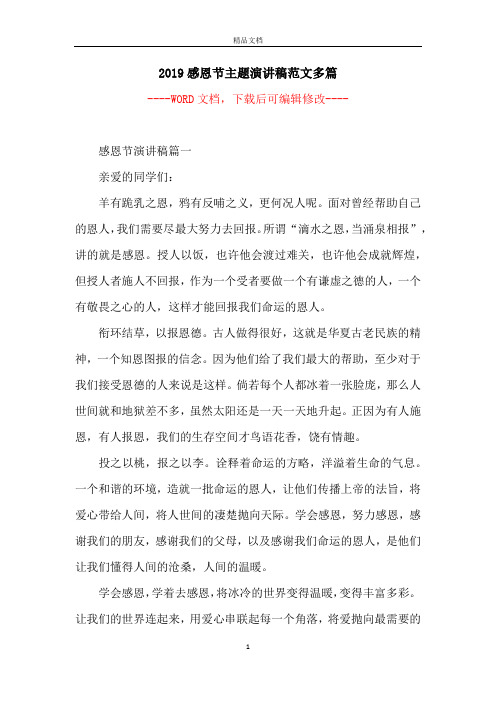 精品文档

2019感恩节主题演讲稿范文多篇

----WORD文档，下载后可编辑修改----

感恩节演讲稿篇一

亲爱的同学们：

羊有跪乳之恩，鸦有反哺之义，更何况人呢。面对曾经帮助自己的恩人，我们需要尽最大努力去回报。所谓“滴水之恩，当涌泉相报”，讲的就是感恩。授人以饭，也许他会渡过难关，也许他会成就辉煌，但授人者施人不回报，作为一个受者要做一个有谦虚之德的人，一个有敬畏之心的人，这样才能回报我们命运的恩人。

衔环结草，以报恩德。古人做得很好，这就是华夏古老民族的精神，一个知恩图报的信念。因为他们给了我们最大的帮助，至少对于我们接受恩德的人来说是这样。倘若每个人都冰着一张脸庞，那么人世间就和地狱差不多，虽然太阳还是一天一天地升起。正因为有人施恩，有人报恩，我们的生存空间才鸟语花香，饶有情趣。

投之以桃，报之以李。诠释着命运的方略，洋溢着生命的气息。一个和谐的环境，造就一批命运的恩人，让他们传播上帝的法旨，将爱心带给人间，将人世间的凄楚抛向天际。学会感恩，努力感恩，感谢我们的朋友，感谢我们的父母，以及感谢我们命运的恩人，是他们让我们懂得人间的沧桑，人间的温暖。

学会感恩，学着去感恩，将冰冷的世界变得温暖，变得丰富多彩。让我们的世界连起来，用爱心串联起每一个角落，将爱抛向最需要的

1